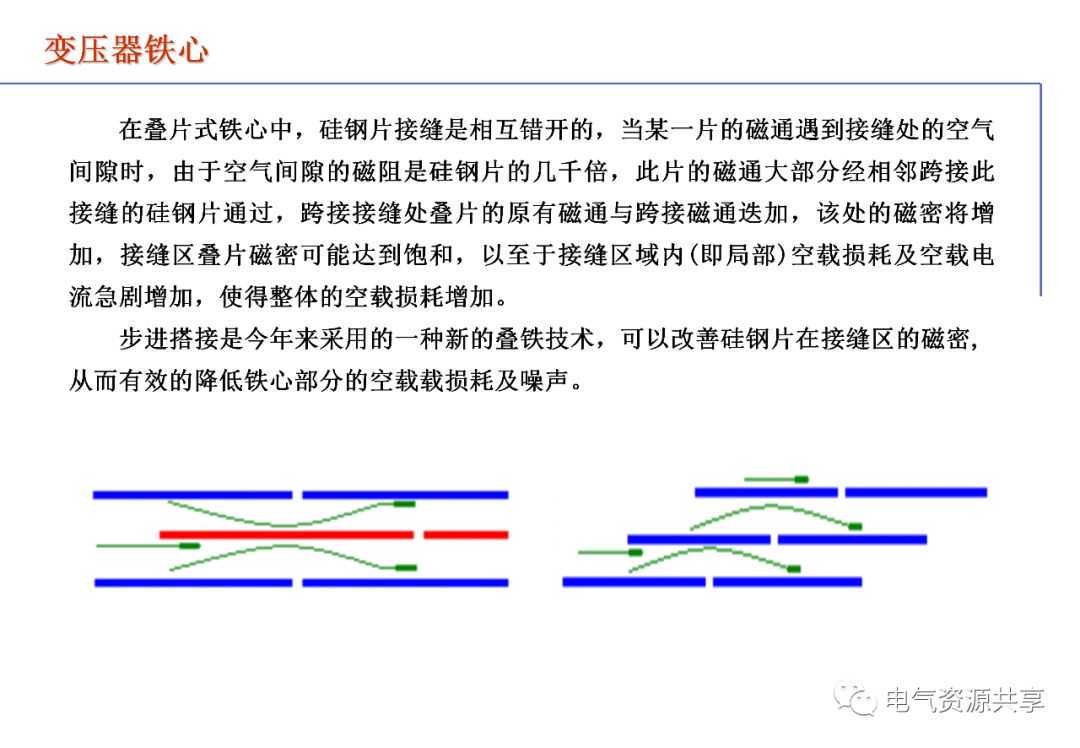 变压器铁心

在叠片式铁心中，硅钢片接缝是相互错开的，当某一片的磁通遇到接缝处的空气间隙时，由于空气间隙的磁阻是硅钢片的几千倍，此片的磁通大部分经相邻跨接此接缝的硅钢片通过，跨接接缝处叠片的原有磁通与跨接磁通迭加，该处的磁密将增加，接缝区叠片磁密可能达到饱和，以至于接缝区域内(即局部)空载损耗及空载电流急剧增加，使得整体的空载损耗增加。

步进搭接是今年来采用的一种新的叠铁技术，可以改善硅钢片在接缝区的磁密，从而有效的降低铁心部分的空载载损耗及噪声。

电气资源共享